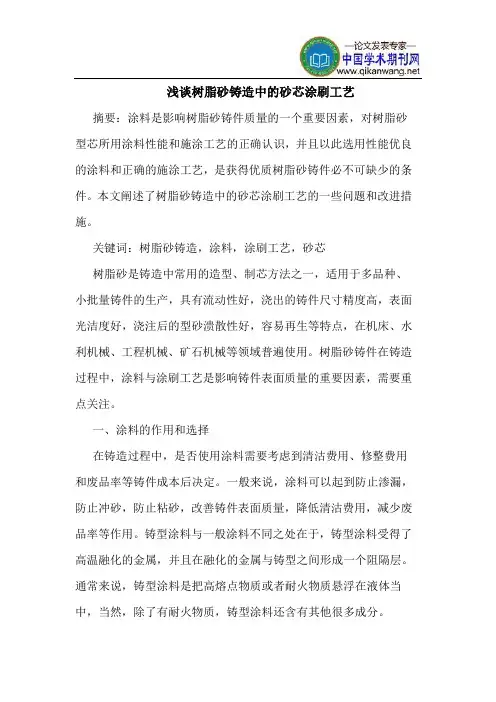 —论文发表专家—
中国学术期刊网
www.qikanwang.net

浅谈树脂砂铸造中的砂芯涂刷工艺

摘要：涂料是影响树脂砂铸件质量的一个重要因素，对树脂砂型芯所用涂料性能和施涂工艺的正确认识，并且以此选用性能优良的涂料和正确的施涂工艺，是获得优质树脂砂铸件必不可缺少的条件。本文阐述了树脂砂铸造中的砂芯涂刷工艺的一些问题和改进措施。

关键词：树脂砂铸造，涂料，涂刷工艺，砂芯

树脂砂是铸造中常用的造型、制芯方法之一，适用于多品种、小批量铸件的生产，具有流动性好，浇出的铸件尺寸精度高，表面光洁度好，浇注后的型砂溃散性好，容易再生等特点，在机床、水利机械、工程机械、矿石机械等领域普遍使用。树脂砂铸件在铸造过程中，涂料与涂刷工艺是影响铸件表面质量的重要因素，需要重点关注。

一、涂料的作用和选择

在铸造过程中，是否使用涂料需要考虑到清洁费用、修整费用和废品率等铸件成本后决定。一般来说，涂料可以起到防止渗漏，防止冲砂，防止粘砂，改善铸件表面质量，降低清洁费用，减少废品率等作用。铸型涂料与一般涂料不同之处在于，铸型涂料受得了高温融化的金属，并且在融化的金属与铸型之间形成一个阻隔层。通常来说，铸型涂料是把高熔点物质或者耐火物质悬浮在液体当中，当然，除了有耐火物质，铸型涂料还含有其他很多成分。